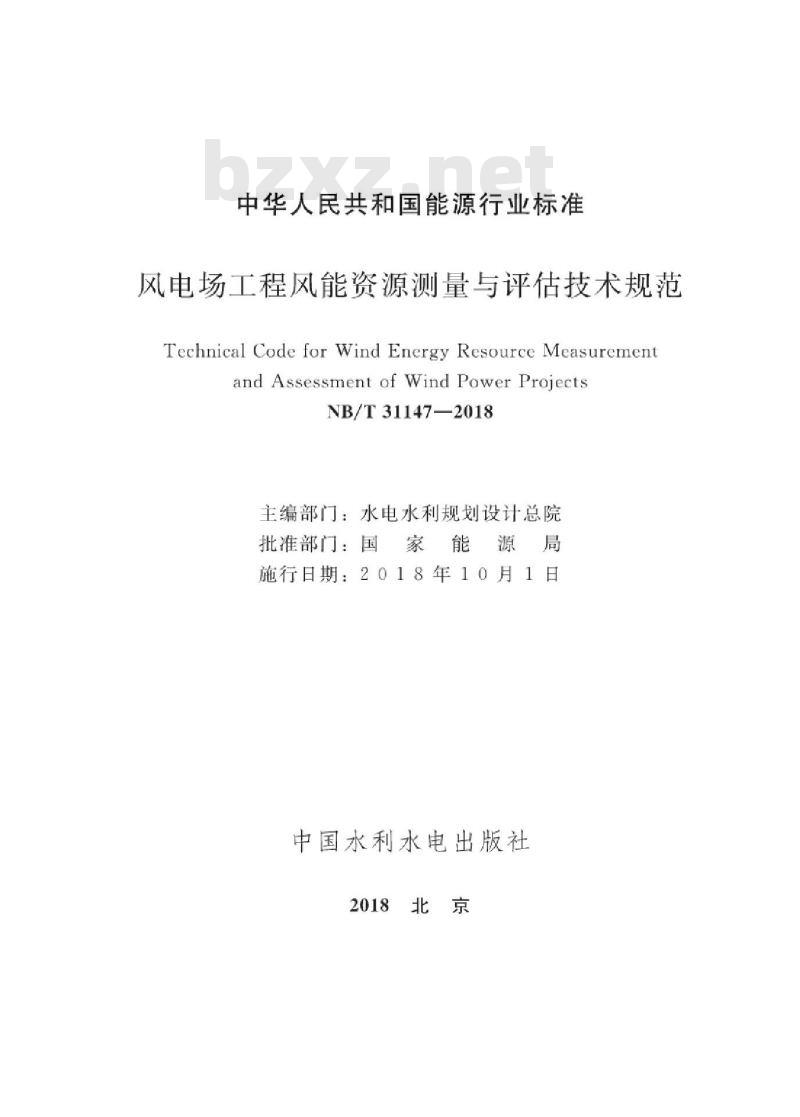 bzxz.net

中华人民共和国能源行业标准

风电场工程风能资源测量与评估技术规范

Technical Code for Wind Energy Resource Measurement and Assessment of Wind Power Projects

NB/T 31147—2018

主编部门：水电水利规划设计总院
批准部门：国　家　能　源　局
施行日期：2018年10月1日

中国水利水电出版社

2018　北　京